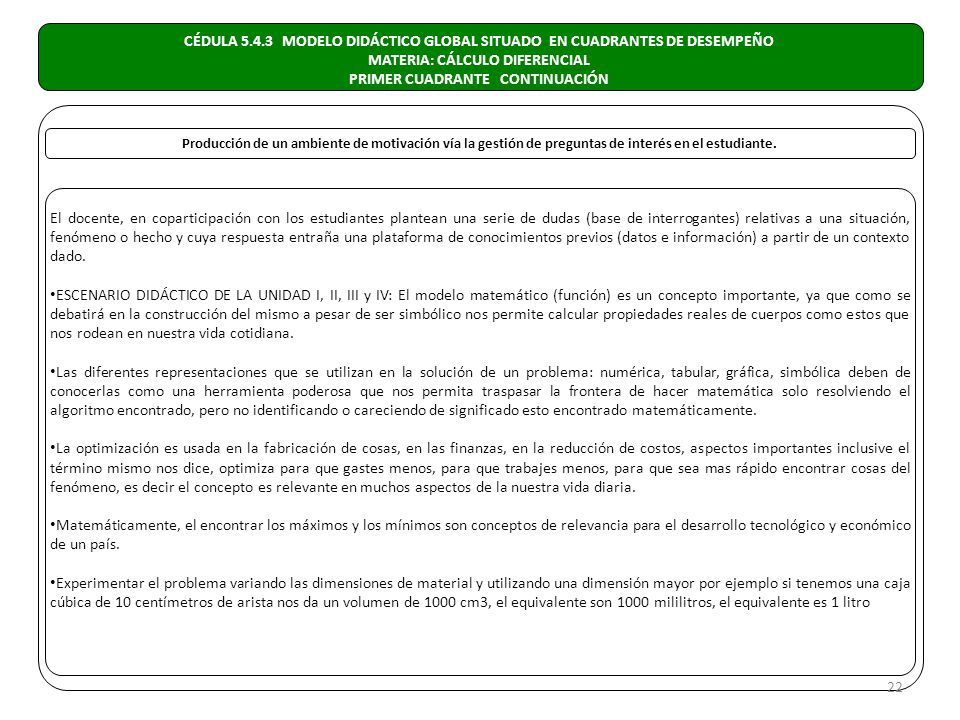 CÉDULA 5.4.3 MODELO DIDÁCTICO GLOBAL SITUADO EN CUADRANTES DE DESEMPEÑO
MATERIA: CÁLCULO DIFERENCIAL
PRIMER CUADRANTE CONTINUACIÓN

Producción de un ambiente de motivación vía la gestión de preguntas de interés en el estudiante.

El docente, en coparticipación con los estudiantes plantean una serie de dudas (base de interrogantes) relativas a una situación, fenómeno o hecho y cuya respuesta entraña una plataforma de conocimientos previos (datos e información) a partir de un contexto dado.

• ESCENARIO DIDÁCTICO DE LA UNIDAD I, II, III y IV: El modelo matemático (función) es un concepto importante, ya que como se debatirá en la construcción del mismo a pesar de ser simbólico nos permite calcular propiedades reales de cuerpos como estos que nos rodean en nuestra vida cotidiana.

• Las diferentes representaciones que se utilizan en la solución de un problema: numérica, tabular, gráfica, simbólica deben de conocerlas como una herramienta poderosa que nos permita traspasar la frontera de hacer matemática solo resolviendo el algoritmo encontrado, pero no identificando o careciendo de significado esto encontrado matemáticamente.

• La optimización es usada en la fabricación de cosas, en las finanzas, en la reducción de costos, aspectos importantes inclusive el término mismo nos dice, optimiza para que gastes menos, para que trabajes menos, para que sea mas rápido encontrar cosas del fenómeno, es decir el concepto es relevante en muchos aspectos de la nuestra vida diaria.

• Matemáticamente, el encontrar los máximos y los mínimos son conceptos de relevancia para el desarrollo tecnológico y económico de un país.

• Experimentar el problema variando las dimensiones de material y utilizando una dimensión mayor por ejemplo si tenemos una caja cúbica de 10 centímetros de arista nos da un volumen de 1000 cm3, el equivalente son 1000 mililitros, el equivalente es 1 litro

22